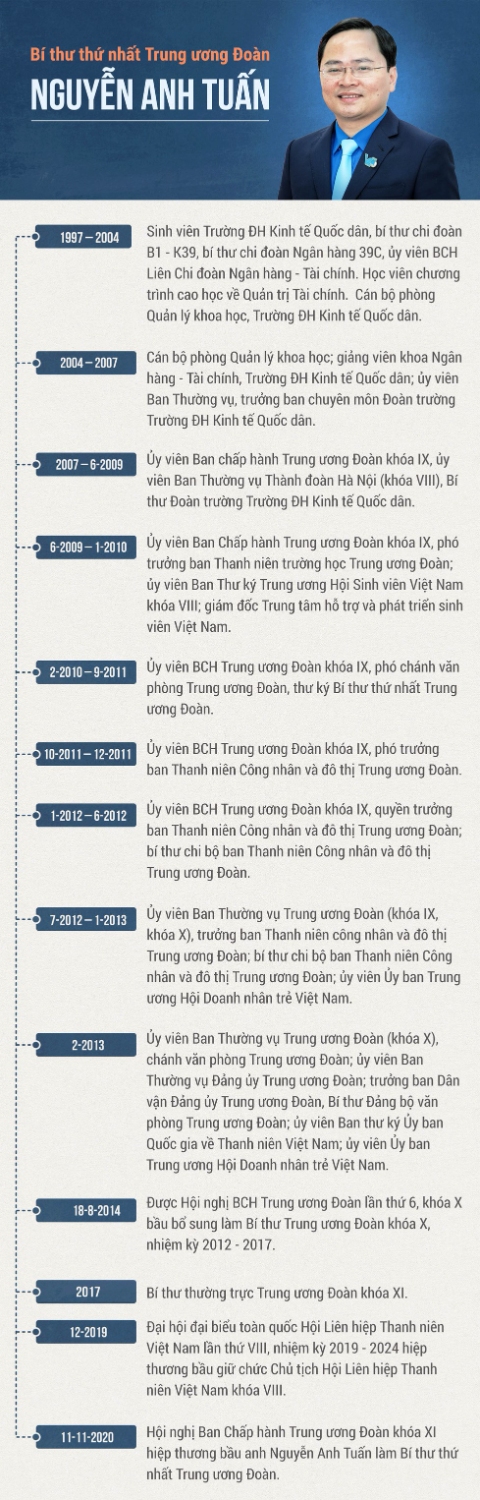 Bí thư thứ nhất Trung ương Đoàn
NGUYỄN ANH TUẤN

1997 – 2004
Sinh viên Trường ĐH Kinh tế Quốc dân, bí thư chi đoàn B1 - K39, bí thư chi đoàn Ngân hàng 39C, ủy viên BCH Liên Chi đoàn Ngân hàng - Tài chính. Học viên chương trình cao học về Quản trị Tài chính. Cán bộ phòng Quản lý khoa học, Trường ĐH Kinh tế Quốc dân.

2004 – 2007
Cán bộ phòng Quản lý khoa học; giảng viên khoa Ngân hàng - Tài chính, Trường ĐH Kinh tế Quốc dân; ủy viên Ban Thường vụ, trưởng ban chuyên môn Đoàn trường Trường ĐH Kinh tế Quốc dân.

2007 – 6-2009
Ủy viên Ban chấp hành Trung ương Đoàn khóa IX, ủy viên Ban Thường vụ Thành đoàn Hà Nội (khóa VIII), Bí thư Đoàn trường Trường ĐH Kinh tế Quốc dân.

6-2009 – 1-2010
Ủy viên Ban Chấp hành Trung ương Đoàn khóa IX, phó trưởng ban Thanh niên trường học Trung ương Đoàn; ủy viên Ban Thư ký Trung ương Hội Sinh viên Việt Nam khóa VIII; giám đốc Trung tâm hỗ trợ và phát triển sinh viên Việt Nam.

2-2010 – 9-2011
Ủy viên BCH Trung ương Đoàn khóa IX, phó chánh văn phòng Trung ương Đoàn, thư ký Bí thư thứ nhất Trung ương Đoàn.

10-2011 – 12-2011
Ủy viên BCH Trung ương Đoàn khóa IX, phó trưởng ban Thanh niên Công nhân và đô thị Trung ương Đoàn.

1-2012 – 6-2012
Ủy viên BCH Trung ương Đoàn khóa IX, quyền trưởng ban Thanh niên Công nhân và đô thị Trung ương Đoàn; bí thư chi bộ ban Thanh niên Công nhân và đô thị Trung ương Đoàn.

7-2012 – 1-2013
Ủy viên Ban Thường vụ Trung ương Đoàn (khóa IX, khóa X), trưởng ban Thanh niên công nhân và đô thị Trung ương Đoàn; bí thư chi bộ ban Thanh niên Công nhân và đô thị Trung ương Đoàn; ủy viên Ủy ban Trung ương Hội Doanh nhân trẻ Việt Nam.

2-2013
Ủy viên Ban Thường vụ Trung ương Đoàn (khóa X), chánh văn phòng Trung ương Đoàn; ủy viên Ban Thường vụ Đảng ủy Trung ương Đoàn; trưởng ban Dân vận Đảng ủy Trung ương Đoàn, Bí thư Đảng bộ văn phòng Trung ương Đoàn; ủy viên Ban thư ký Ủy ban Quốc gia về Thanh niên Việt Nam; ủy viên Ủy ban Trung ương Hội Doanh nhân trẻ Việt Nam.

18-8-2014
Được Hội nghị BCH Trung ương Đoàn lần thứ 6, khóa X bầu bổ sung làm Bí thư Trung ương Đoàn khóa X, nhiệm kỳ 2012 - 2017.

2017
Bí thư thường trực Trung ương Đoàn khóa XI.

12-2019
Đại hội đại biểu toàn quốc Hội Liên hiệp Thanh niên Việt Nam lần thứ VIII, nhiệm kỳ 2019 - 2024 hiệp thương bầu giữ chức Chủ tịch Hội Liên hiệp Thanh niên Việt Nam khóa VIII.

11-11-2020
Hội nghị Ban Chấp hành Trung ương Đoàn khóa XI hiệp thương bầu anh Nguyễn Anh Tuấn làm Bí thư thứ nhất Trung ương Đoàn.